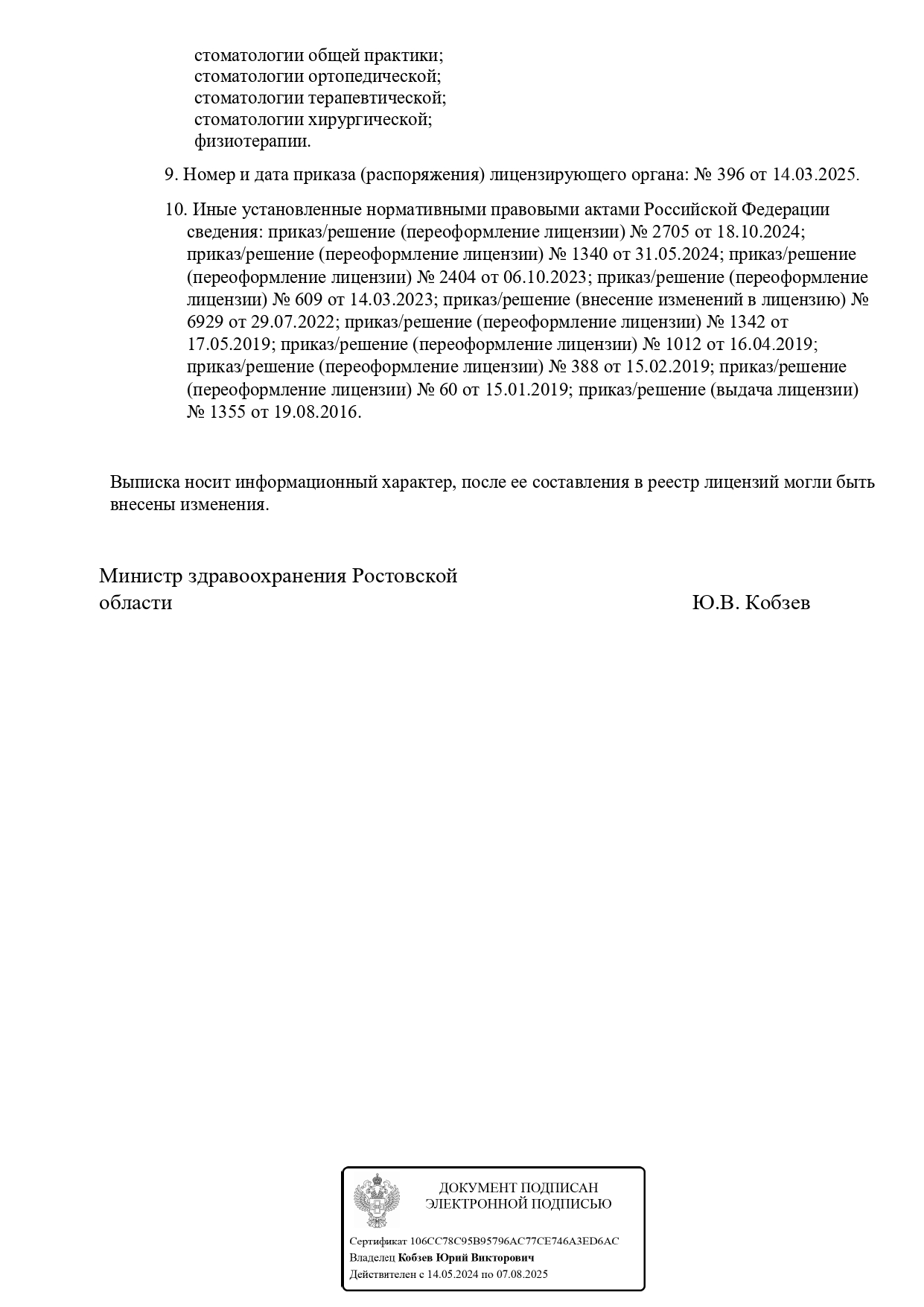 стоматологии общей практики;
стоматологии ортопедической;
стоматологии терапевтической;
стоматологии хирургической;
физиотерапии.

9. Номер и дата приказа (распоряжения) лицензирующего органа: № 396 от 14.03.2025.

10. Иные установленные нормативными правовыми актами Российской Федерации сведения: приказ/решение (переоформление лицензии) № 2705 от 18.10.2024; приказ/решение (переоформление лицензии) № 1340 от 31.05.2024; приказ/решение (переоформление лицензии) № 2404 от 06.10.2023; приказ/решение (переоформление лицензии) № 609 от 14.03.2023; приказ/решение (внесение изменений в лицензию) № 6929 от 29.07.2022; приказ/решение (переоформление лицензии) № 1342 от 17.05.2019; приказ/решение (переоформление лицензии) № 1012 от 16.04.2019; приказ/решение (переоформление лицензии) № 388 от 15.02.2019; приказ/решение (переоформление лицензии) № 60 от 15.01.2019; приказ/решение (выдача лицензии) № 1355 от 19.08.2016.

Выписка носит информационный характер, после ее составления в реестр лицензий могли быть внесены изменения.

Министр здравоохранения Ростовской области

Ю.В. Кобзев

ДОКУМЕНТ ПОДПИСАН
ЭЛЕКТРОННОЙ ПОДПИСЬЮ

Сертификат 106CC78C95B95796AC77CE746A3ED6AC
Владелец Кобзев Юрий Викторович
Действителен с 14.05.2024 по 07.08.2025